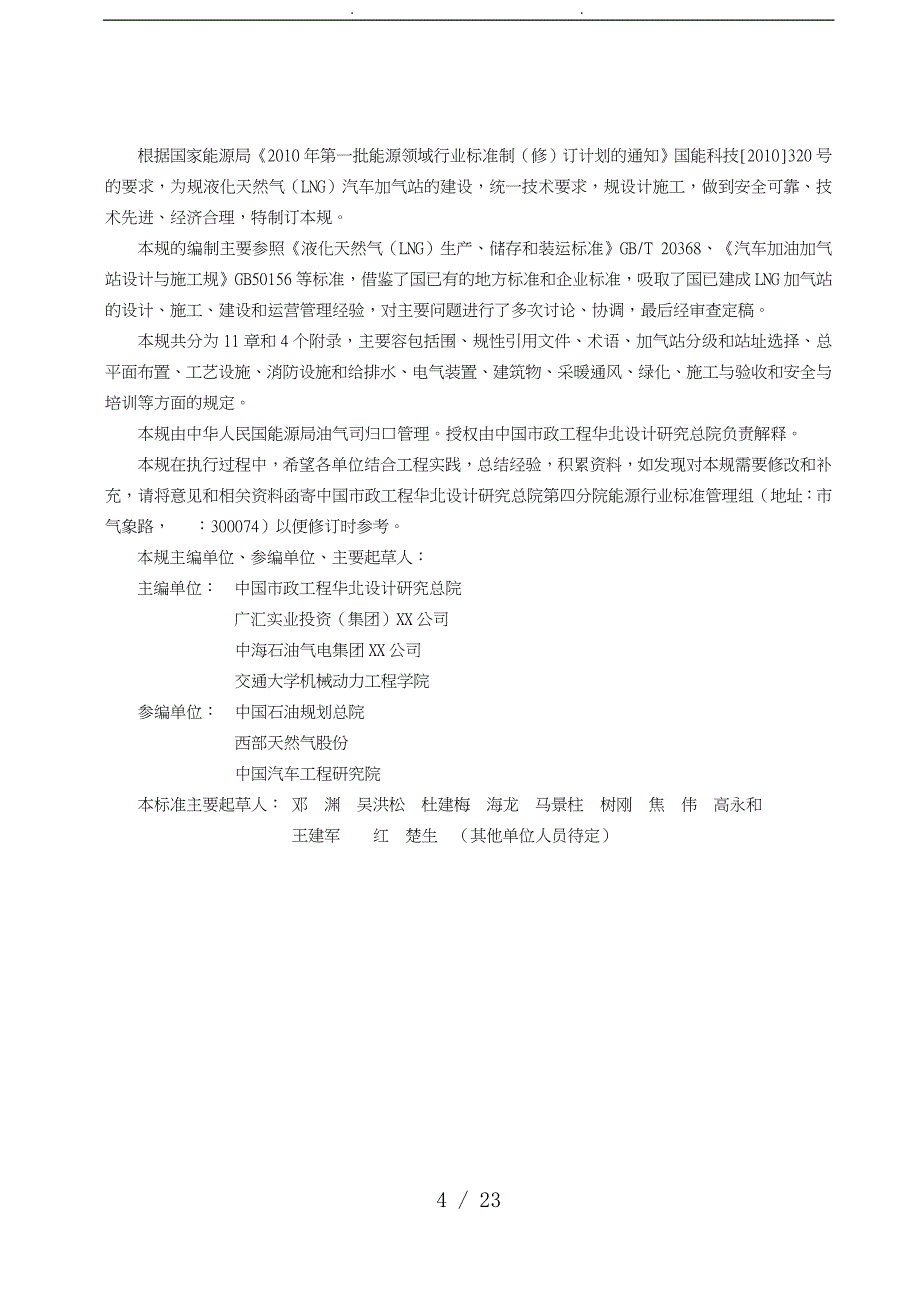 . .

根据国家能源局《2010年第一批能源领域行业标准制（修）订计划的通知》国能科技[2010]320号的要求，为规液化天然气（LNG）汽车加气站的建设，统一技术要求，规设计施工，做到安全可靠、技术先进、经济合理，特制订本规。

本规的编制主要参照《液化天然气（LNG）生产、储存和装运标准》GB/T 20368、《汽车加油加气站设计与施工规》GB50156等标准，借鉴了国已有的地方标准和企业标准，吸取了国已建成LNG加气站的设计、施工、建设和运营管理经验，对主要问题进行了多次讨论、协调，最后经审查定稿。

本规共分为11章和4个附录，主要容包括围、规性引用文件、术语、加气站分级和站址选择、总平面布置、工艺设施、消防设施和给排水、电气装置、建筑物、采暖通风、绿化、施工与验收和安全与培训等方面的规定。

本规由中华人民国能源局油气司归口管理。授权由中国市政工程华北设计研究总院负责解释。

本规在执行过程中，希望各单位结合工程实践，总结经验，积累资料，如发现对本规需要修改和补充，请将意见和相关资料函寄中国市政工程华北设计研究总院第四分院能源行业标准管理组（地址：市气象路， ：300074）以便修订时参考。

本规主编单位、参编单位、主要起草人：

主编单位： 中国市政工程华北设计研究总院
广汇实业投资（集团）XX公司
中海石油气电集团XX公司
交通大学机械动力工程学院

参编单位： 中国石油规划总院
西部天然气股份
中国汽车工程研究院

本标准主要起草人： 邓 渊 吴洪松 杜建梅 海龙 马景柱 树刚 焦 伟 高永和
王建军 红 楚生 （其他单位人员待定）

4 / 23